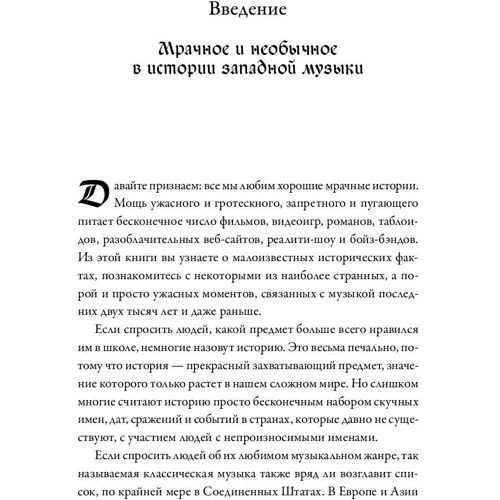 Введение

Мрачное и необычное в истории западной музыки

Давайте признаем: все мы любим хорошие мрачные истории. Мощь ужасного и гротескного, запретного и пугающего питает бесконечное число фильмов, видеоигр, романов, таблоидов, разоблачительных веб-сайтов, реалити-шоу и бойз-бэндов. Из этой книги вы узнаете о малоизвестных исторических фактах, познакомитесь с некоторыми из наиболее странных, а порой и просто ужасных моментов, связанных с музыкой последних двух тысяч лет и даже раньше.

Если спросить людей, какой предмет больше всего нравился им в школе, немногие назовут историю. Это весьма печально, потому что история — прекрасный захватывающий предмет, значение которого только растет в нашем сложном мире. Но слишком многие считают историю просто бесконечным набором скучных имен, дат, сражений и событий в странах, которые давно не существуют, с участием людей с непроизносимыми именами.

Если спросить людей об их любимом музыкальном жанре, так называемая классическая музыка также вряд ли возглавит список, по крайней мере в Соединенных Штатах. В Европе и Азии